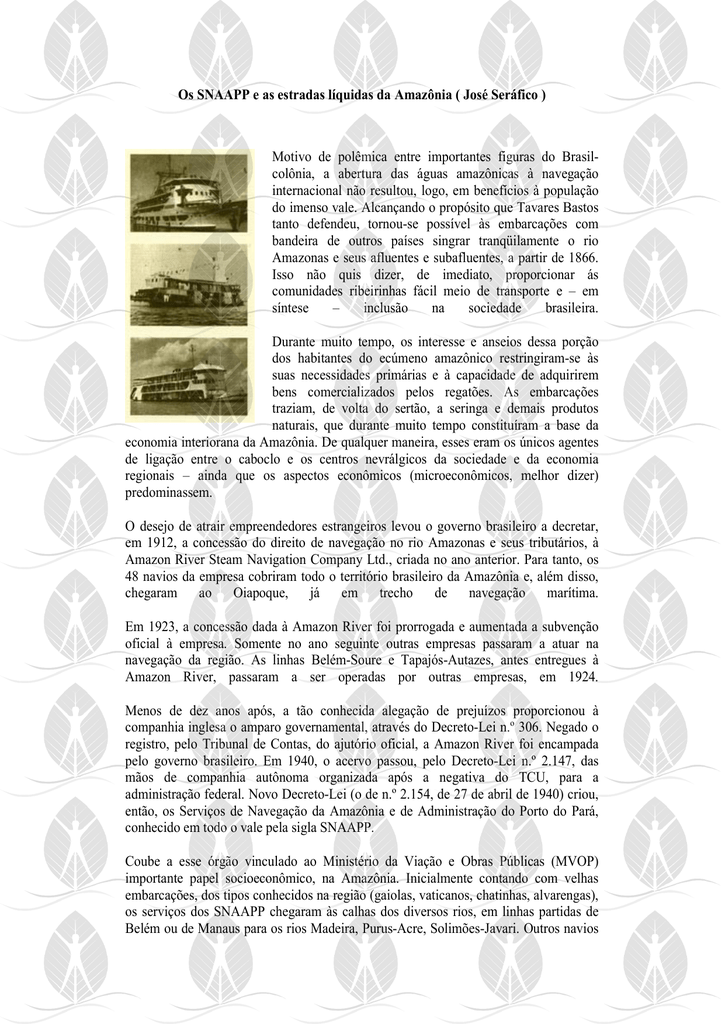 Os SNAAPP e as estradas líquidas da Amazônia ( José Seráfico )

Motivo de polêmica entre importantes figuras do Brasil-colônia, a abertura das águas amazônicas à navegação internacional não resultou, logo, em benefícios à população do imenso vale. Alcançando o propósito que Tavares Bastos tanto defendeu, tornou-se possível às embarcações com bandeira de outros países singrar tranqüilamente o rio Amazonas e seus afluentes e subafluentes, a partir de 1866. Isso não quis dizer, de imediato, proporcionar ás comunidades ribeirinhas fácil meio de transporte e – em síntese – inclusão na sociedade brasileira.

Durante muito tempo, os interesse e anseios dessa porção dos habitantes do ecúmeno amazônico restringiram-se às suas necessidades primárias e à capacidade de adquirirem bens comercializados pelos regatões. As embarcações traziam, de volta do sertão, a seringa e demais produtos naturais, que durante muito tempo constituíram a base da economia interiorana da Amazônia. De qualquer maneira, esses eram os únicos agentes de ligação entre o caboclo e os centros nevrálgicos da sociedade e da economia regionais – ainda que os aspectos econômicos (microeconômicos, melhor dizer) predominassem.

O desejo de atrair empreendedores estrangeiros levou o governo brasileiro a decretar, em 1912, a concessão do direito de navegação no rio Amazonas e seus tributários, à Amazon River Steam Navigation Company Ltd., criada no ano anterior. Para tanto, os 48 navios da empresa cobriram todo o território brasileiro da Amazônia e, além disso, chegaram ao Oiapoque, já em trecho de navegação marítima.

Em 1923, a concessão dada à Amazon River foi prorrogada e aumentada a subvenção oficial à empresa. Somente no ano seguinte outras empresas passaram a atuar na navegação da região. As linhas Belém-Soure e Tapajós-Autazes, antes entregues à Amazon River, passaram a ser operadas por outras empresas, em 1924.

Menos de dez anos após, a tão conhecida alegação de prejuízos proporcionou à companhia inglesa o amparo governamental, através do Decreto-Lei n.º 306. Negado o registro, pelo Tribunal de Contas, do ajutório oficial, a Amazon River foi encampada pelo governo brasileiro. Em 1940, o acervo passou, pelo Decreto-Lei n.º 2.147, das mãos de companhia autônoma organizada após a negativa do TCU, para a administração federal. Novo Decreto-Lei (o de n.º 2.154, de 27 de abril de 1940) criou, então, os Serviços de Navegação da Amazônia e de Administração do Porto do Pará, conhecido em todo o vale pela sigla SNAAPP.

Coube a esse órgão vinculado ao Ministério da Viação e Obras Públicas (MVOP) importante papel socioeconômico, na Amazônia. Inicialmente contando com velhas embarcações, dos tipos conhecidos na região (gaiolas, vaticanos, chatinhas, alvarengas), os serviços dos SNAAPP chegaram às calhas dos diversos rios, em linhas partidas de Belém ou de Manaus para os rios Madeira, Purus-Acre, Solimões-Javari. Outros navios